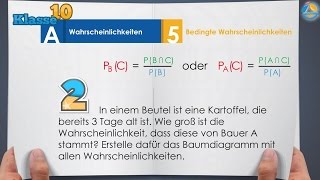 Klasse 10

A Wahrscheinlichkeiten

5 Bedingte Wahrscheinlichkeiten

$P_B(C) = \frac{P(B \cap C)}{P(B)}$ oder $P_A(C) = \frac{P(A \cap C)}{P(A)}$

2

In einem Beutel ist eine Kartoffel, die bereits 3 Tage alt ist. Wie groß ist die Wahrscheinlichkeit, dass diese von Bauer A stammt? Erstelle dafür das Baumdiagramm mit allen Wahrscheinlichkeiten.